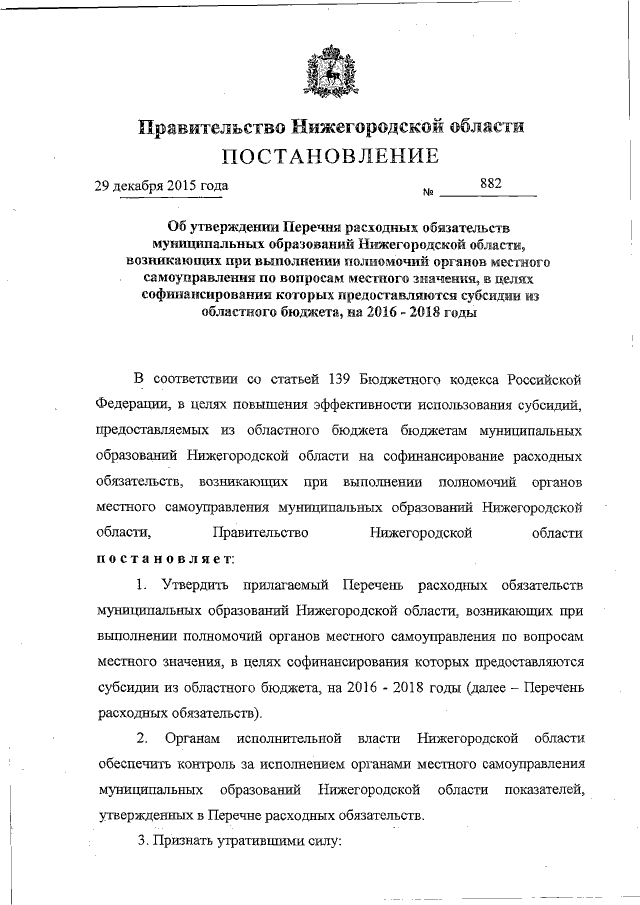 Правительство Нижегородской области
ПОСТАНОВЛЕНИЕ

29 декабря 2015 года № 882

Об утверждении Перечня расходных обязательств муниципальных образований Нижегородской области, возникающих при выполнении полномочий органов местного самоуправления по вопросам местного значения, в целях софинансирования которых предоставляются субсидии из областного бюджета, на 2016 - 2018 годы

В соответствии со статьей 139 Бюджетного кодекса Российской Федерации, в целях повышения эффективности использования субсидий, предоставляемых из областного бюджета бюджетам муниципальных образований Нижегородской области на софинансирование расходных обязательств, возникающих при выполнении полномочий органов местного самоуправления муниципальных образований Нижегородской области, Правительство Нижегородской области постановляет:

1. Утвердить прилагаемый Перечень расходных обязательств муниципальных образований Нижегородской области, возникающих при выполнении полномочий органов местного самоуправления по вопросам местного значения, в целях софинансирования которых предоставляются субсидии из областного бюджета, на 2016 - 2018 годы (далее – Перечень расходных обязательств).

2. Органам исполнительной власти Нижегородской области обеспечить контроль за исполнением органами местного самоуправления муниципальных образований Нижегородской области показателей, утвержденных в Перечне расходных обязательств.

3. Признать утратившими силу: